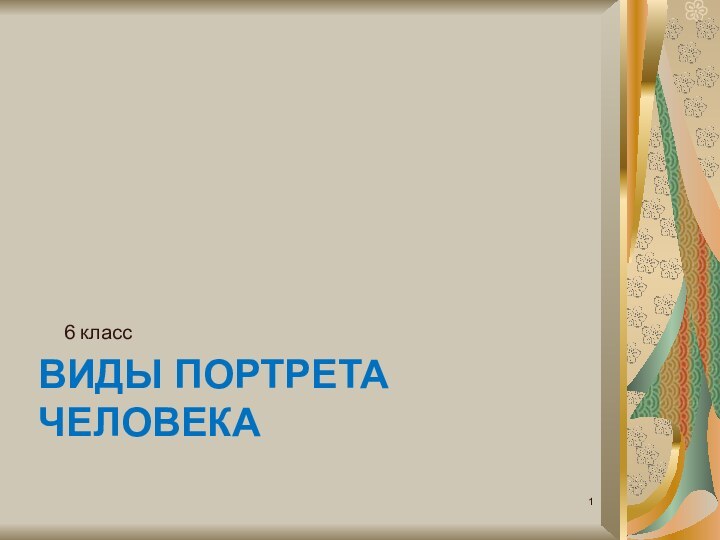 6 класс

ВИДЫ ПОРТРЕТА ЧЕЛОВЕКА

1